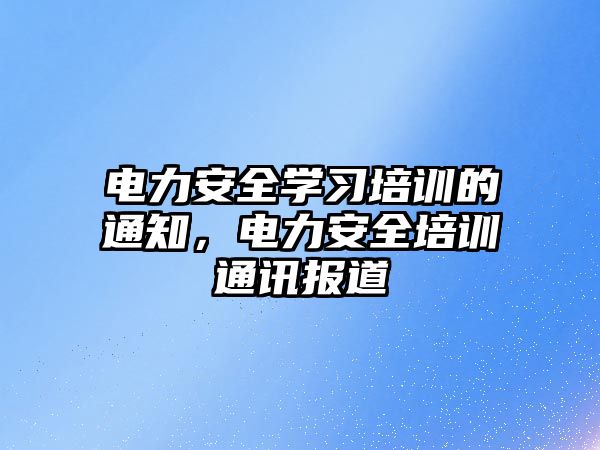 电力安全学习培训的通知，电力安全培训通讯报道